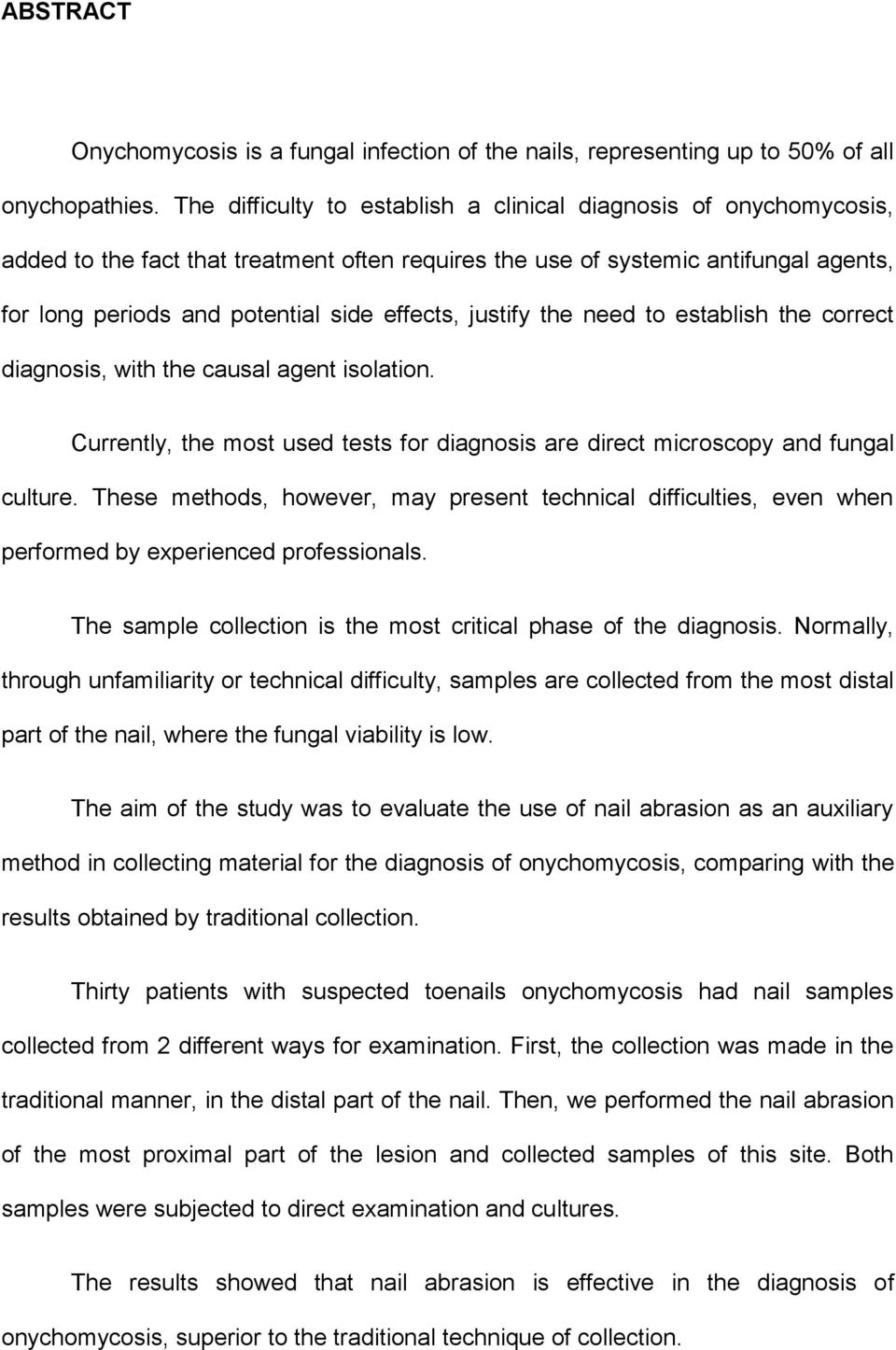 ABSTRACT

Onychomycosis is a fungal infection of the nails, representing up to 50% of all onychopathies. The difficulty to establish a clinical diagnosis of onychomycosis, added to the fact that treatment often requires the use of systemic antifungal agents, for long periods and potential side effects, justify the need to establish the correct diagnosis, with the causal agent isolation.

Currently, the most used tests for diagnosis are direct microscopy and fungal culture. These methods, however, may present technical difficulties, even when performed by experienced professionals.

The sample collection is the most critical phase of the diagnosis. Normally, through unfamiliarity or technical difficulty, samples are collected from the most distal part of the nail, where the fungal viability is low.

The aim of the study was to evaluate the use of nail abrasion as an auxiliary method in collecting material for the diagnosis of onychomycosis, comparing with the results obtained by traditional collection.

Thirty patients with suspected toenails onychomycosis had nail samples collected from 2 different ways for examination. First, the collection was made in the traditional manner, in the distal part of the nail. Then, we performed the nail abrasion of the most proximal part of the lesion and collected samples of this site. Both samples were subjected to direct examination and cultures.

The results showed that nail abrasion is effective in the diagnosis of onychomycosis, superior to the traditional technique of collection.